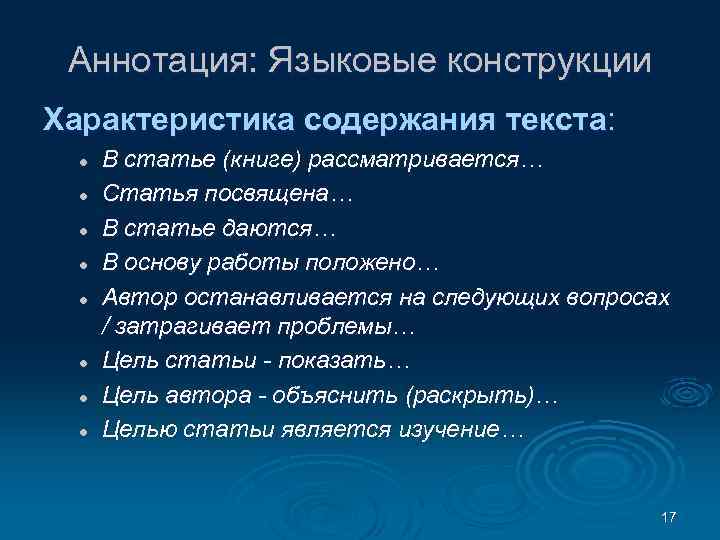 Аннотация: Языковые конструкции

Характеристика содержания текста:

- В статье (книге) рассматривается…
- Статья посвящена…
- В статье даются…
- В основу работы положено…
- Автор останавливается на следующих вопросах / затрагивает проблемы…
- Цель статьи - показать…
- Цель автора - объяснить (раскрыть)…
- Целью статьи является изучение…

17